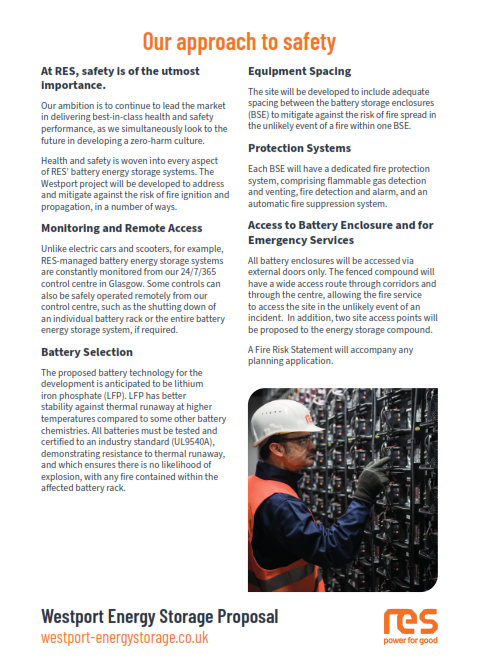 Our approach to safety

At RES, safety is of the utmost importance.

Our ambition is to continue to lead the market in delivering best-in-class health and safety performance, as we simultaneously look to the future in developing a zero-harm culture.

Health and safety is woven into every aspect of RES' battery energy storage systems. The Westport project will be developed to address and mitigate against the risk of fire ignition and propagation, in a number of ways.

Monitoring and Remote Access

Unlike electric cars and scooters, for example, RES-managed battery energy storage systems are constantly monitored from our 24/7/365 control centre in Glasgow. Some controls can also be safely operated remotely from our control centre, such as the shutting down of an individual battery rack or the entire battery energy storage system, if required.

Battery Selection

The proposed battery technology for the development is anticipated to be lithium iron phosphate (LFP). LFP has better stability against thermal runaway at higher temperatures compared to some other battery chemistries. All batteries must be tested and certified to an industry standard (UL9540A), demonstrating resistance to thermal runaway, and which ensures there is no likelihood of explosion, with any fire contained within the affected battery rack.

Equipment Spacing

The site will be developed to include adequate spacing between the battery storage enclosures (BSE) to mitigate against the risk of fire spread in the unlikely event of a fire within one BSE.

Protection Systems

Each BSE will have a dedicated fire protection system, comprising flammable gas detection and venting, fire detection and alarm, and an automatic fire suppression system.

Access to Battery Enclosure and for Emergency Services

All battery enclosures will be accessed via external doors only. The fenced compound will have a wide access route through corridors and through the centre, allowing the fire service to access the site in the unlikely event of an incident. In addition, two site access points will be proposed to the energy storage compound.

A Fire Risk Statement will accompany any planning application.

Westport Energy Storage Proposal
westport-energystorage.co.uk

res
power for good